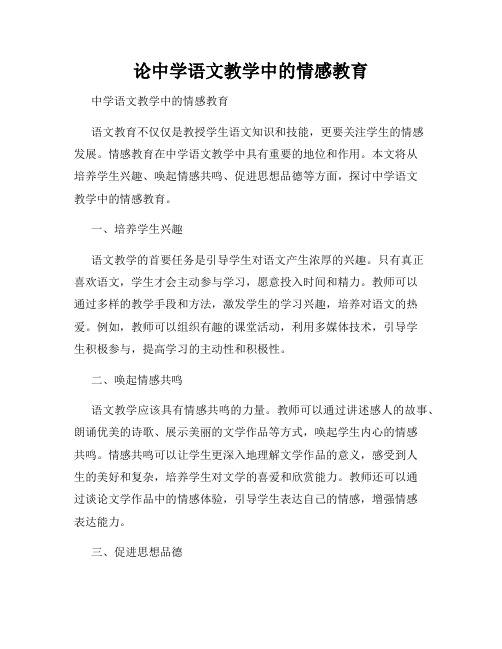 论中学语文教学中的情感教育

中学语文教学中的情感教育

语文教育不仅仅是教授学生语文知识和技能，更要关注学生的情感发展。情感教育在中学语文教学中具有重要的地位和作用。本文将从培养学生兴趣、唤起情感共鸣、促进思想品德等方面，探讨中学语文教学中的情感教育。

一、培养学生兴趣

语文教学的首要任务是引导学生对语文产生浓厚的兴趣。只有真正喜欢语文，学生才会主动参与学习，愿意投入时间和精力。教师可以通过多样的教学手段和方法，激发学生的学习兴趣，培养对语文的热爱。例如，教师可以组织有趣的课堂活动，利用多媒体技术，引导学生积极参与，提高学习的主动性和积极性。

二、唤起情感共鸣

语文教学应该具有情感共鸣的力量。教师可以通过讲述感人的故事、朗诵优美的诗歌、展示美丽的文学作品等方式，唤起学生内心的情感共鸣。情感共鸣可以让学生更深入地理解文学作品的意义，感受到人生的美好和复杂，培养学生对文学的喜爱和欣赏能力。教师还可以通过谈论文学作品中的情感体验，引导学生表达自己的情感，增强情感表达能力。

三、促进思想品德